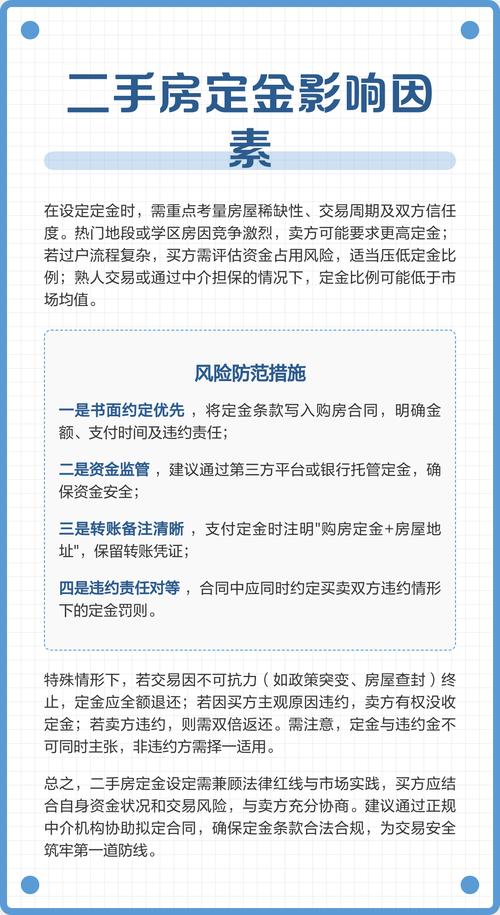 二手房定金影响因素

在设定定金时，需重点考量房屋稀缺性、交易周期及双方信任度。热门地段或学区房因竞争激烈，卖方可能要求更高定金；若过户流程复杂，买方需评估资金占用风险，适当压低定金比例；熟人交易或通过中介担保的情况下，定金比例可能低于市场均值。

风险防范措施

一是书面约定优先，将定金条款写入购房合同，明确金额、支付时间及违约责任；

二是资金监管，建议通过第三方平台或银行托管定金，确保资金安全；

三是转账备注清晰，支付定金时注明"购房定金+房屋地址"，保留转账凭证；

四是违约责任对等，合同中应同时约定买卖双方违约情形下的定金罚则。

特殊情形下，若交易因不可抗力（如政策突变、房屋查封）终止，定金应全额退还；若因买方主观原因违约，卖方有权没收定金；若卖方违约，则需双倍返还。需注意，定金与违约金不可同时主张，非违约方需择一适用。

总之，二手房定金设定需兼顾法律红线与市场实践，买方应结合自身资金状况和交易风险，与卖方充分协商。建议通过正规中介机构协助拟定合同，确保定金条款合法合规，为交易安全筑牢第一道防线。